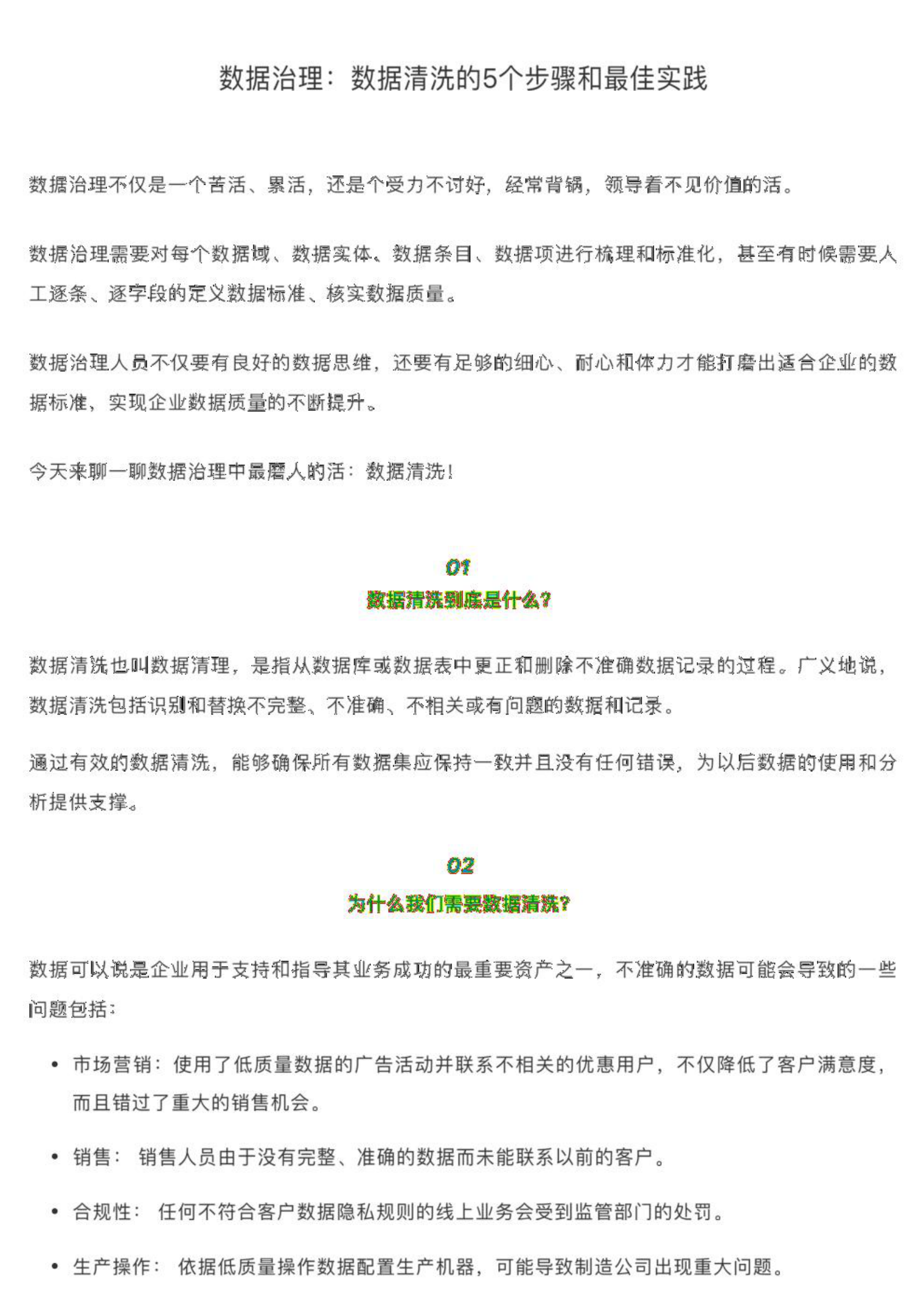 数据治理：数据清洗的5个步骤和最佳实践

数据治理不仅是一个苦活、累活，还是个受力不讨好，经常背锅，领导看不见价值的活。

数据治理需要对每个数据域、数据实体、数据条目、数据项进行梳理和标准化，甚至有时候需要人工逐条、逐字段的定义数据标准、核实数据质量。

数据治理人员不仅要有良好的数据思维，还要有足够的细心、耐心和体力才能打磨出适合企业的数据标准，实现企业数据质量的不断提升。

今天来聊一聊数据治理中最磨人的活：数据清洗！

01
数据清洗到底是什么？

数据清洗也叫数据清理，是指从数据库或数据表中更正和删除不准确数据记录的过程。广义地说，数据清洗包括识别和替换不完整、不准确、不相关或有问题的数据和记录。

通过有效的数据清洗，能够确保所有数据集应保持一致并且没有任何错误，为以后数据的使用和分析提供支撑。

02
为什么我们需要数据清洗？

数据可以说是企业用于支持和指导其业务成功的最重要资产之一，不准确的数据可能会导致的一些问题包括：

• 市场营销：使用了低质量数据的广告活动并联系不相关的优惠用户，不仅降低了客户满意度，而且错过了重大的销售机会。

• 销售： 销售人员由于没有完整、准确的数据而未能联系以前的客户。

• 合规性： 任何不符合客户数据隐私规则的线上业务会受到监管部门的处罚。

• 生产操作： 依据低质量操作数据配置生产机器，可能导致制造公司出现重大问题。